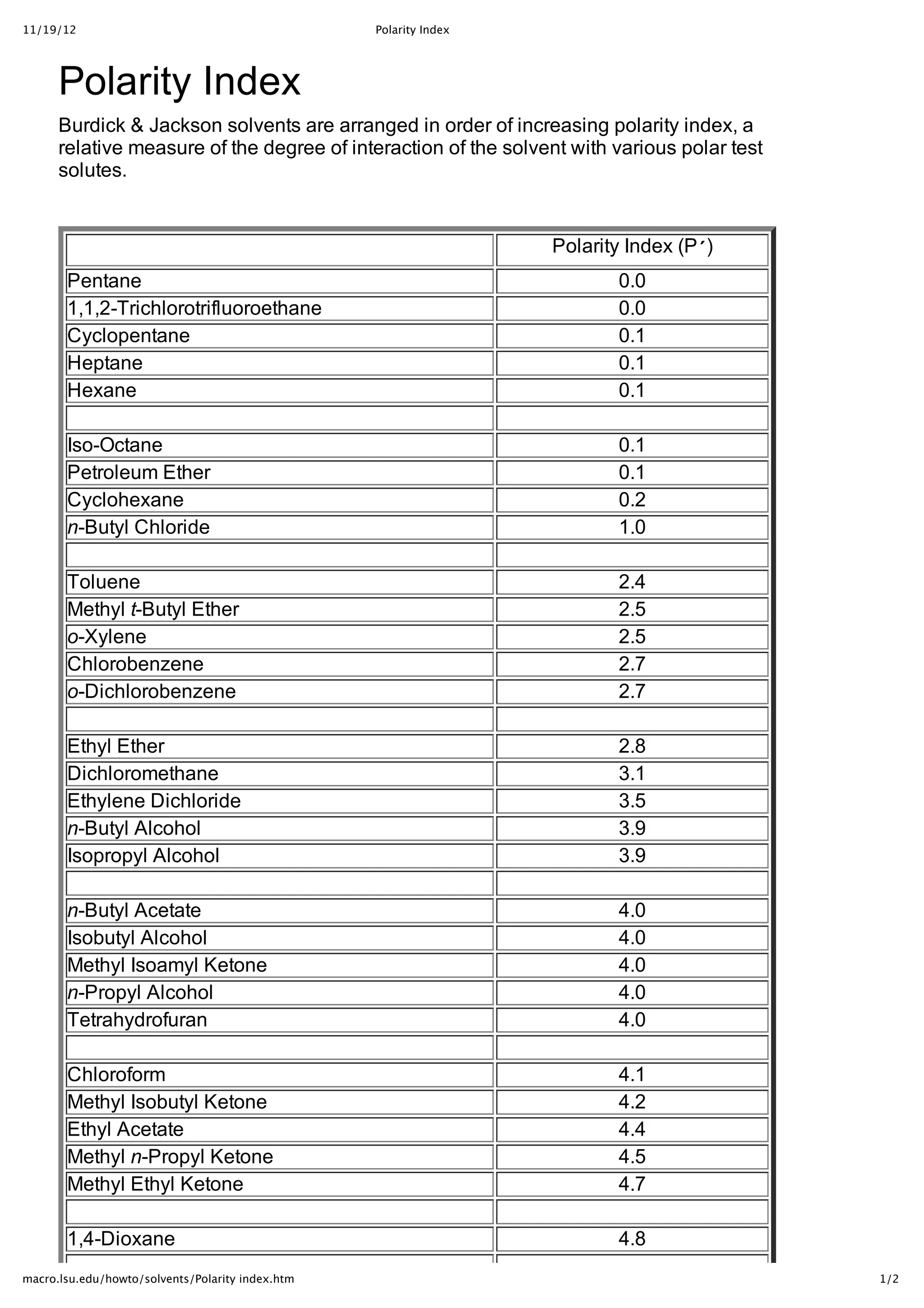 11/19/12 Polarity Index

Polarity Index

Burdick & Jackson solvents are arranged in order of increasing polarity index, a relative measure of the degree of interaction of the solvent with various polar test solutes.

| | Polarity Index (P´) |
|---|---|
| Pentane | 0.0 |
| 1,1,2-Trichlorotrifluoroethane | 0.0 |
| Cyclopentane | 0.1 |
| Heptane | 0.1 |
| Hexane | 0.1 |
| | |
| Iso-Octane | 0.1 |
| Petroleum Ether | 0.1 |
| Cyclohexane | 0.2 |
| n-Butyl Chloride | 1.0 |
| | |
| Toluene | 2.4 |
| Methyl t-Butyl Ether | 2.5 |
| o-Xylene | 2.5 |
| Chlorobenzene | 2.7 |
| o-Dichlorobenzene | 2.7 |
| | |
| Ethyl Ether | 2.8 |
| Dichloromethane | 3.1 |
| Ethylene Dichloride | 3.5 |
| n-Butyl Alcohol | 3.9 |
| Isopropyl Alcohol | 3.9 |
| | |
| n-Butyl Acetate | 4.0 |
| Isobutyl Alcohol | 4.0 |
| Methyl Isoamyl Ketone | 4.0 |
| n-Propyl Alcohol | 4.0 |
| Tetrahydrofuran | 4.0 |
| | |
| Chloroform | 4.1 |
| Methyl Isobutyl Ketone | 4.2 |
| Ethyl Acetate | 4.4 |
| Methyl n-Propyl Ketone | 4.5 |
| Methyl Ethyl Ketone | 4.7 |
| | |
| 1,4-Dioxane | 4.8 |

macro.lsu.edu/howto/solvents/Polarity index.htm 1/2